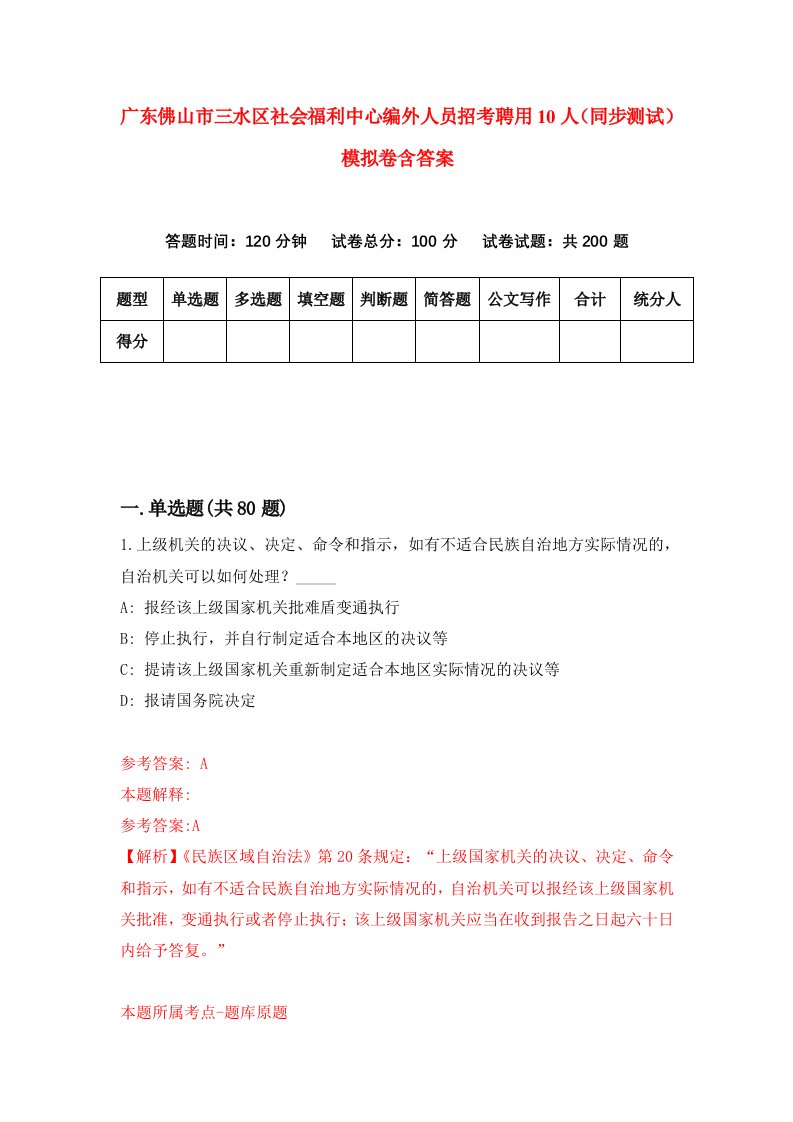 广东佛山市三水区社会福利中心编外人员招考聘用10人（同步测试）模拟卷含答案

答题时间：120分钟　试卷总分：100分　试卷试题：共200题

| 题型 | 单选题 | 多选题 | 填空题 | 判断题 | 简答题 | 公文写作 | 合计 | 统分人 |
|---|---|---|---|---|---|---|---|---|
| 得分 | | | | | | | | |

一.单选题(共80题)

1.上级机关的决议、决定、命令和指示，如有不适合民族自治地方实际情况的，自治机关可以如何处理？_____

A: 报经该上级国家机关批难盾变通执行

B: 停止执行，并自行制定适合本地区的决议等

C: 提请该上级国家机关重新制定适合本地区实际情况的决议等

D: 报请国务院决定

参考答案: A

本题解释:

参考答案:A

【解析】《民族区域自治法》第20条规定：“上级国家机关的决议、决定、命令和指示，如有不适合民族自治地方实际情况的，自治机关可以报经该上级国家机关批准，变通执行或者停止执行；该上级国家机关应当在收到报告之日起六十日内给予答复。”

本题所属考点-题库原题